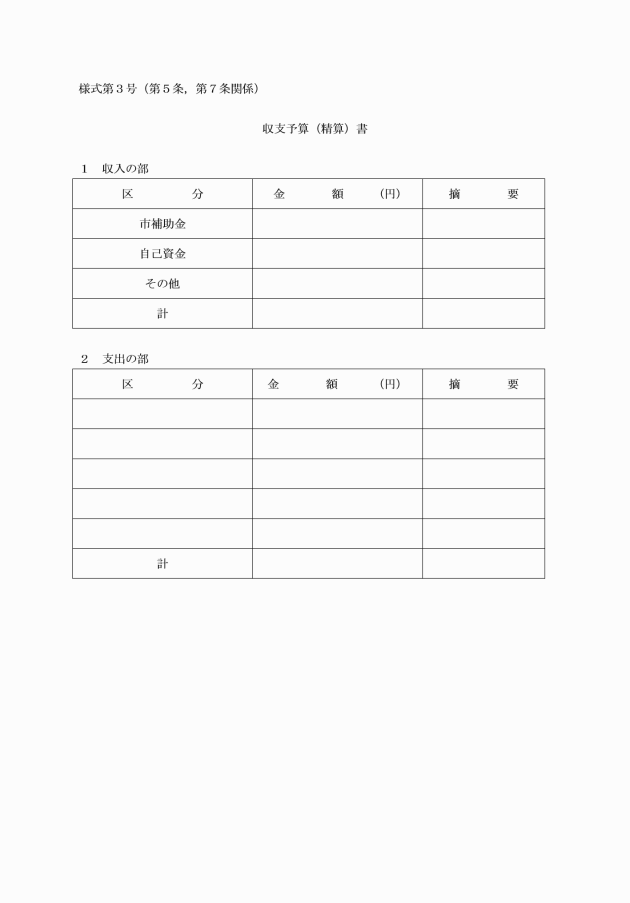 様式第３号（第５条，第７条関係）

収支予算（精算）書

1　収入の部

| 区　　　分 | 金　　額　　（円） | 摘　　要 |
|---|---|---|
| 市補助金 | | |
| 自己資金 | | |
| その他 | | |
| 計 | | |

2　支出の部

| 区　　　分 | 金　　額　　（円） | 摘　　要 |
|---|---|---|
| | | |
| | | |
| | | |
| | | |
| | | |
| 計 | | |